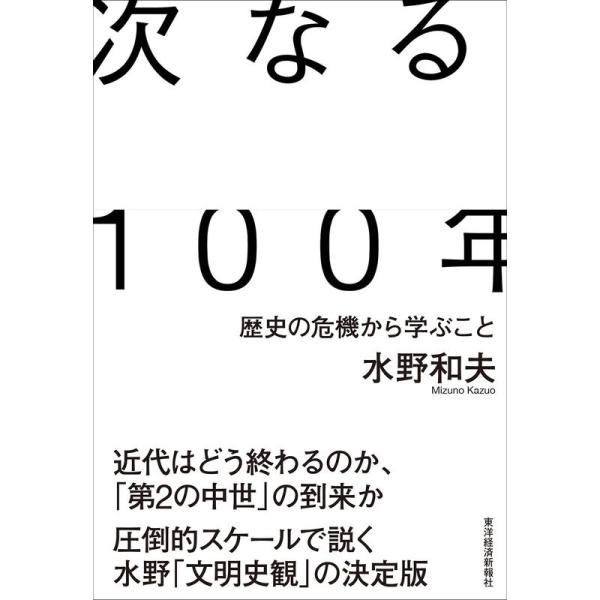 次なる

100年

歴史の危機から学ぶこと

水野和夫
Mizuno Kazuo

近代はどう終わるのか、
「第2の中世」の到来か

圧倒的スケールで説く
水野「文明史観」の決定版

東洋経済新報社